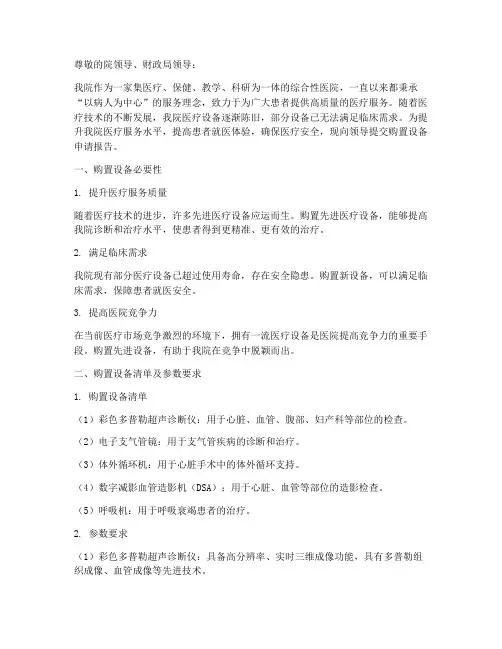 尊敬的院领导、财政局领导：

我院作为一家集医疗、保健、教学、科研为一体的综合性医院，一直以来都秉承“以病人为中心”的服务理念，致力于为广大患者提供高质量的医疗服务。随着医疗技术的不断发展，我院医疗设备逐渐陈旧，部分设备已无法满足临床需求。为提升我院医疗服务水平，提高患者就医体验，确保医疗安全，现向领导提交购置设备申请报告。

一、购置设备必要性

1. 提升医疗服务质量

随着医疗技术的进步，许多先进医疗设备应运而生。购置先进医疗设备，能够提高我院诊断和治疗水平，使患者得到更精准、更有效的治疗。

2. 满足临床需求

我院现有部分医疗设备已超过使用寿命，存在安全隐患。购置新设备，可以满足临床需求，保障患者就医安全。

3. 提高医院竞争力

在当前医疗市场竞争激烈的环境下，拥有一流医疗设备是医院提高竞争力的重要手段。购置先进设备，有助于我院在竞争中脱颖而出。

二、购置设备清单及参数要求

1. 购置设备清单

（1）彩色多普勒超声诊断仪：用于心脏、血管、腹部、妇产科等部位的检查。

（2）电子支气管镜：用于支气管疾病的诊断和治疗。

（3）体外循环机：用于心脏手术中的体外循环支持。

（4）数字减影血管造影机（DSA）：用于心脏、血管等部位的造影检查。

（5）呼吸机：用于呼吸衰竭患者的治疗。

2. 参数要求

（1）彩色多普勒超声诊断仪：具备高分辨率、实时三维成像功能，具有多普勒组织成像、血管成像等先进技术。